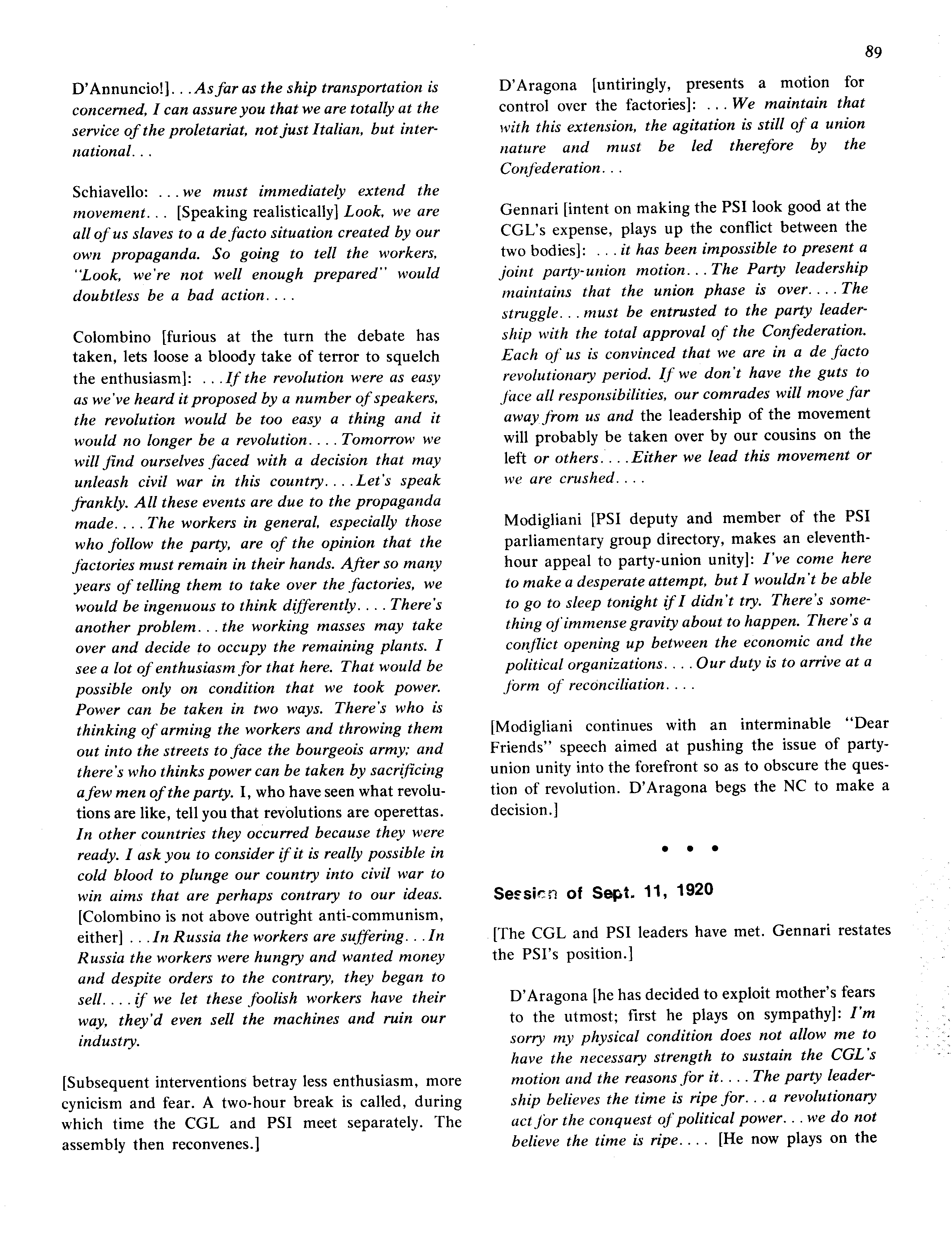 89

D'Annuncio!]. . . As far as the ship transportation is concerned, I can assure you that we are totally at the service of the proletariat, not just Italian, but international. . .

Schiavello: . . . we must immediately extend the movement. . . [Speaking realistically] Look, we are all of us slaves to a de facto situation created by our own propaganda. So going to tell the workers, "Look, we're not well enough prepared" would doubtless be a bad action. . . .

Colombino [furious at the turn the debate has taken, lets loose a bloody take of terror to squelch the enthusiasm]: . . . If the revolution were as easy as we've heard it proposed by a number of speakers, the revolution would be too easy a thing and it would no longer be a revolution. . . . Tomorrow we will find ourselves faced with a decision that may unleash civil war in this country. . . . Let's speak frankly. All these events are due to the propaganda made. . . . The workers in general, especially those who follow the party, are of the opinion that the factories must remain in their hands. After so many years of telling them to take over the factories, we would be ingenuous to think differently. . . . There's another problem. . . the working masses may take over and decide to occupy the remaining plants. I see a lot of enthusiasm for that here. That would be possible only on condition that we took power. Power can be taken in two ways. There's who is thinking of arming the workers and throwing them out into the streets to face the bourgeois army; and there's who thinks power can be taken by sacrificing a few men of the party. I, who have seen what revolutions are like, tell you that revolutions are operettas. In other countries they occurred because they were ready. I ask you to consider if it is really possible in cold blood to plunge our country into civil war to win aims that are perhaps contrary to our ideas. [Colombino is not above outright anti-communism, either] . . . In Russia the workers are suffering. . . In Russia the workers were hungry and wanted money and despite orders to the contrary, they began to sell. . . . if we let these foolish workers have their way, they'd even sell the machines and ruin our industry.

[Subsequent interventions betray less enthusiasm, more cynicism and fear. A two-hour break is called, during which time the CGL and PSI meet separately. The assembly then reconvenes.]

D'Aragona [untiringly, presents a motion for control over the factories]: . . . We maintain that with this extension, the agitation is still of a union nature and must be led therefore by the Confederation. . .

Gennari [intent on making the PSI look good at the CGL's expense, plays up the conflict between the two bodies]: . . . it has been impossible to present a joint party-union motion. . . The Party leadership maintains that the union phase is over. . . . The struggle. . . must be entrusted to the party leadership with the total approval of the Confederation. Each of us is convinced that we are in a de facto revolutionary period. If we don't have the guts to face all responsibilities, our comrades will move far away from us and the leadership of the movement will probably be taken over by our cousins on the left or others. . . . Either we lead this movement or we are crushed. . . .

Modigliani [PSI deputy and member of the PSI parliamentary group directory, makes an eleventh-hour appeal to party-union unity]: I've come here to make a desperate attempt, but I wouldn't be able to go to sleep tonight if I didn't try. There's something of immense gravity about to happen. There's a conflict opening up between the economic and the political organizations. . . . Our duty is to arrive at a form of reconciliation. . . .

[Modigliani continues with an interminable "Dear Friends" speech aimed at pushing the issue of party-union unity into the forefront so as to obscure the question of revolution. D'Aragona begs the NC to make a decision.]

• • •

Session of Sept. 11, 1920

[The CGL and PSI leaders have met. Gennari restates the PSI's position.]

D'Aragona [he has decided to exploit mother's fears to the utmost; first he plays on sympathy]: I'm sorry my physical condition does not allow me to have the necessary strength to sustain the CGL's motion and the reasons for it. . . . The party leadership believes the time is ripe for. . . a revolutionary act for the conquest of political power. . . we do not believe the time is ripe. . . . [He now plays on the